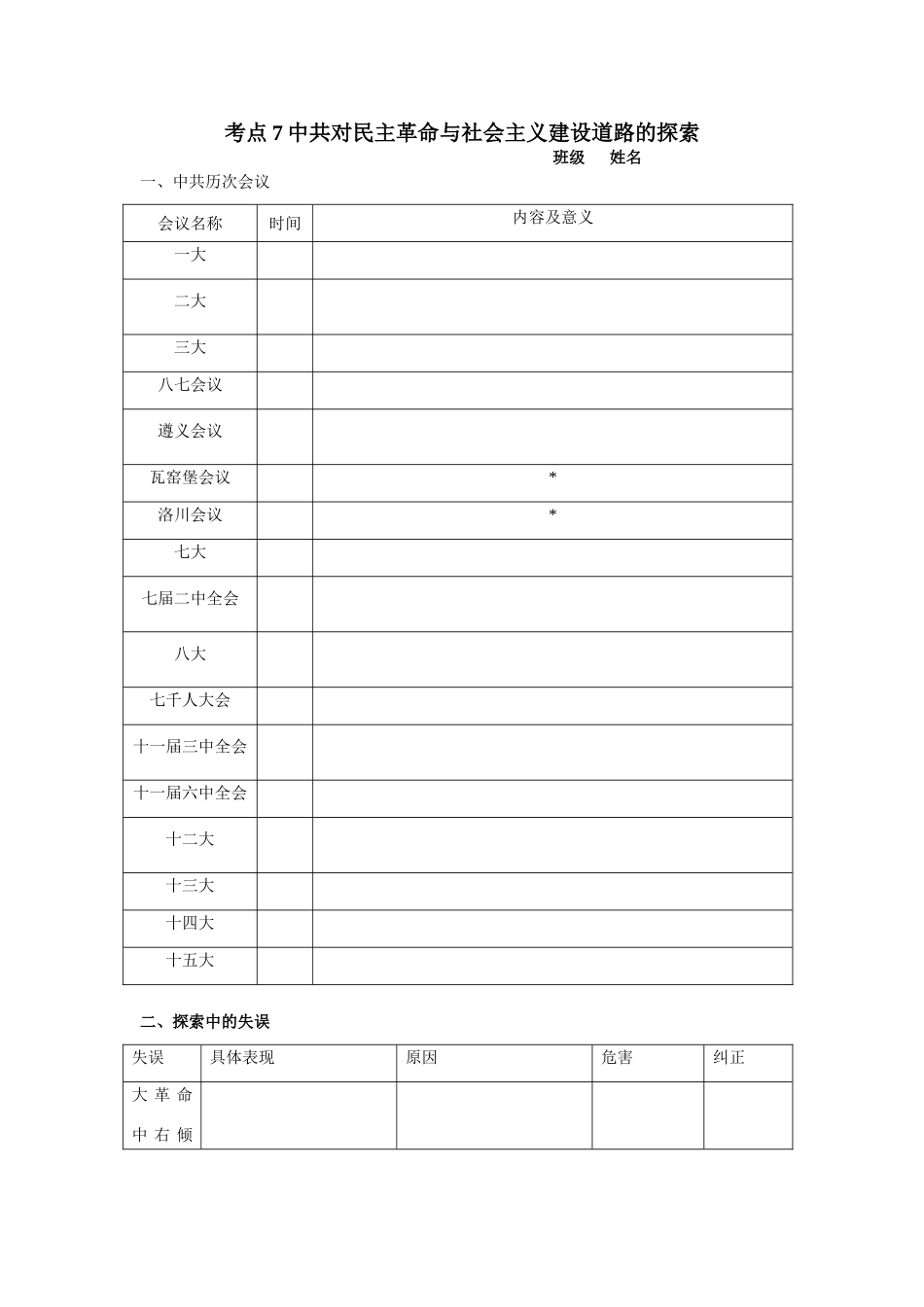 考点7中共对民主革命与社会主义建设道路的探索

班级 姓名

一、中共历次会议

| 会议名称 | 时间 | 内容及意义 |
|---|---|---|
| 一大 | | |
| 二大 | | |
| 三大 | | |
| 八七会议 | | |
| 遵义会议 | | |
| 瓦窑堡会议 | | * |
| 洛川会议 | | * |
| 七大 | | |
| 七届二中全会 | | |
| 八大 | | |
| 七千人大会 | | |
| 十一届三中全会 | | |
| 十一届六中全会 | | |
| 十二大 | | |
| 十三大 | | |
| 十四大 | | |
| 十五大 | | |

二、探索中的失误

| 失误 | 具体表现 | 原因 | 危害 | 纠正 |
|---|---|---|---|---|
| 大革命中右倾 | | | | |